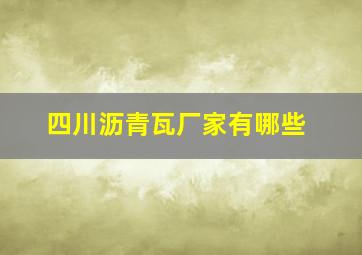 四川沥青瓦厂家有哪些